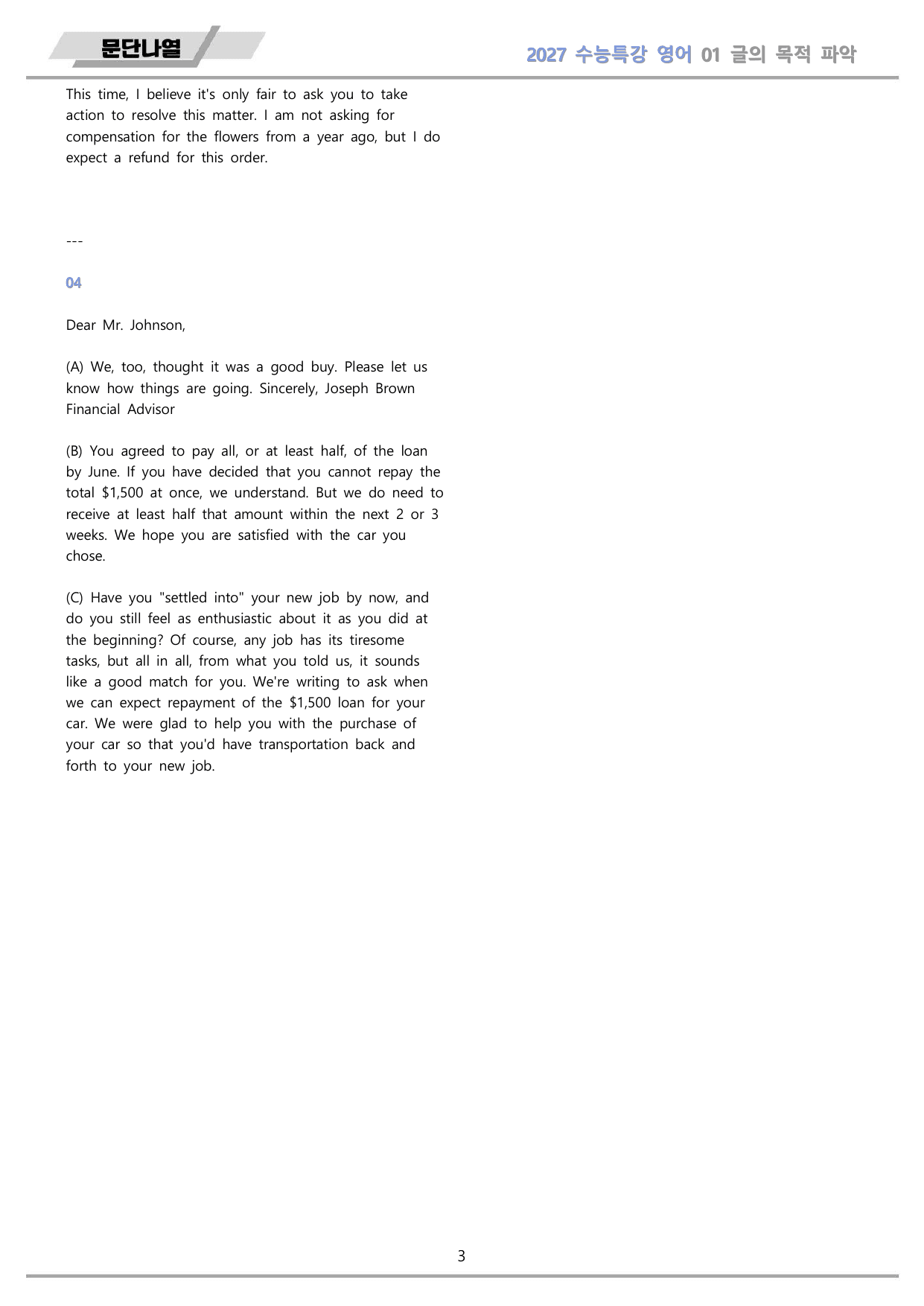 문단나열

2027 수능특강 영어 01 글의 목적 파악

This time, I believe it's only fair to ask you to take action to resolve this matter. I am not asking for compensation for the flowers from a year ago, but I do expect a refund for this order.

---

04

Dear Mr. Johnson,

(A) We, too, thought it was a good buy. Please let us know how things are going. Sincerely, Joseph Brown Financial Advisor

(B) You agreed to pay all, or at least half, of the loan by June. If you have decided that you cannot repay the total $1,500 at once, we understand. But we do need to receive at least half that amount within the next 2 or 3 weeks. We hope you are satisfied with the car you chose.

(C) Have you "settled into" your new job by now, and do you still feel as enthusiastic about it as you did at the beginning? Of course, any job has its tiresome tasks, but all in all, from what you told us, it sounds like a good match for you. We're writing to ask when we can expect repayment of the $1,500 loan for your car. We were glad to help you with the purchase of your car so that you'd have transportation back and forth to your new job.

3